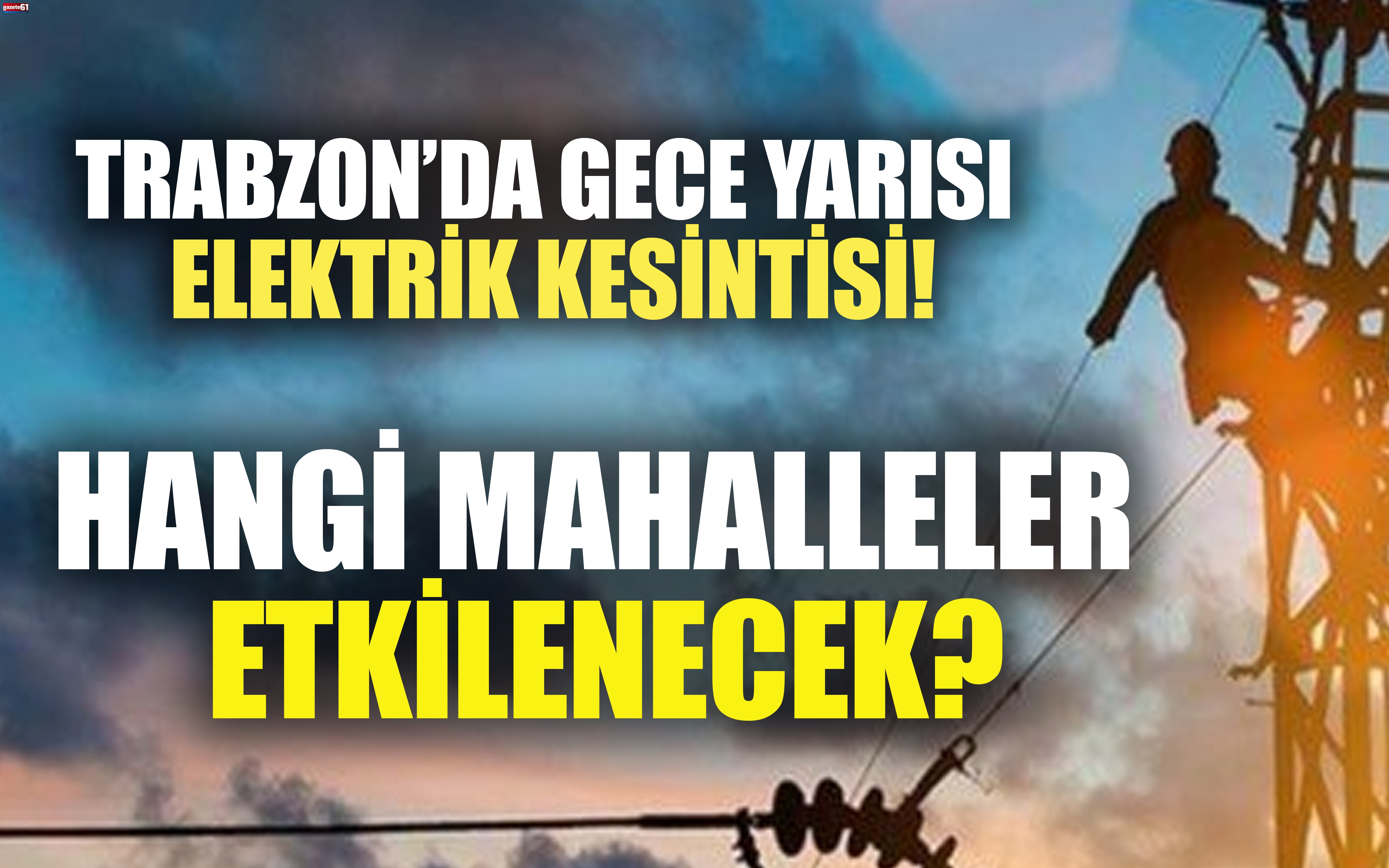 gazete61

TRABZON'DA GECE YARISI
ELEKTRİK KESİNTİSİ!

HANGİ MAHALLELER
ETKİLENECEK?